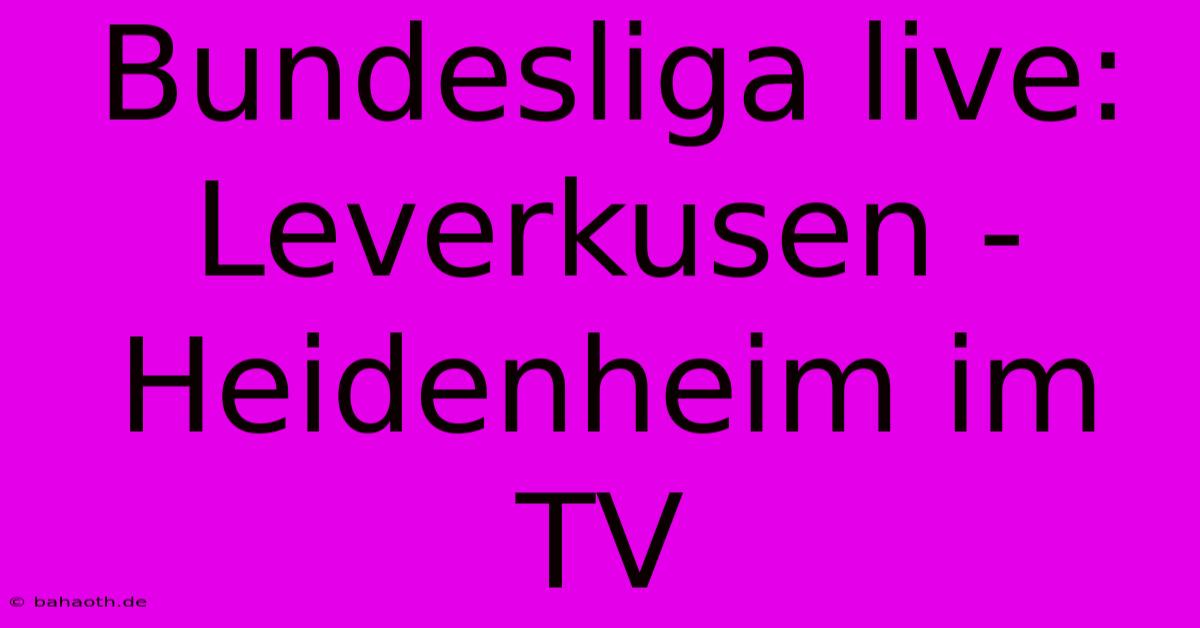 Bundesliga live: Leverkusen - Heidenheim im TV

© bahaoth.de